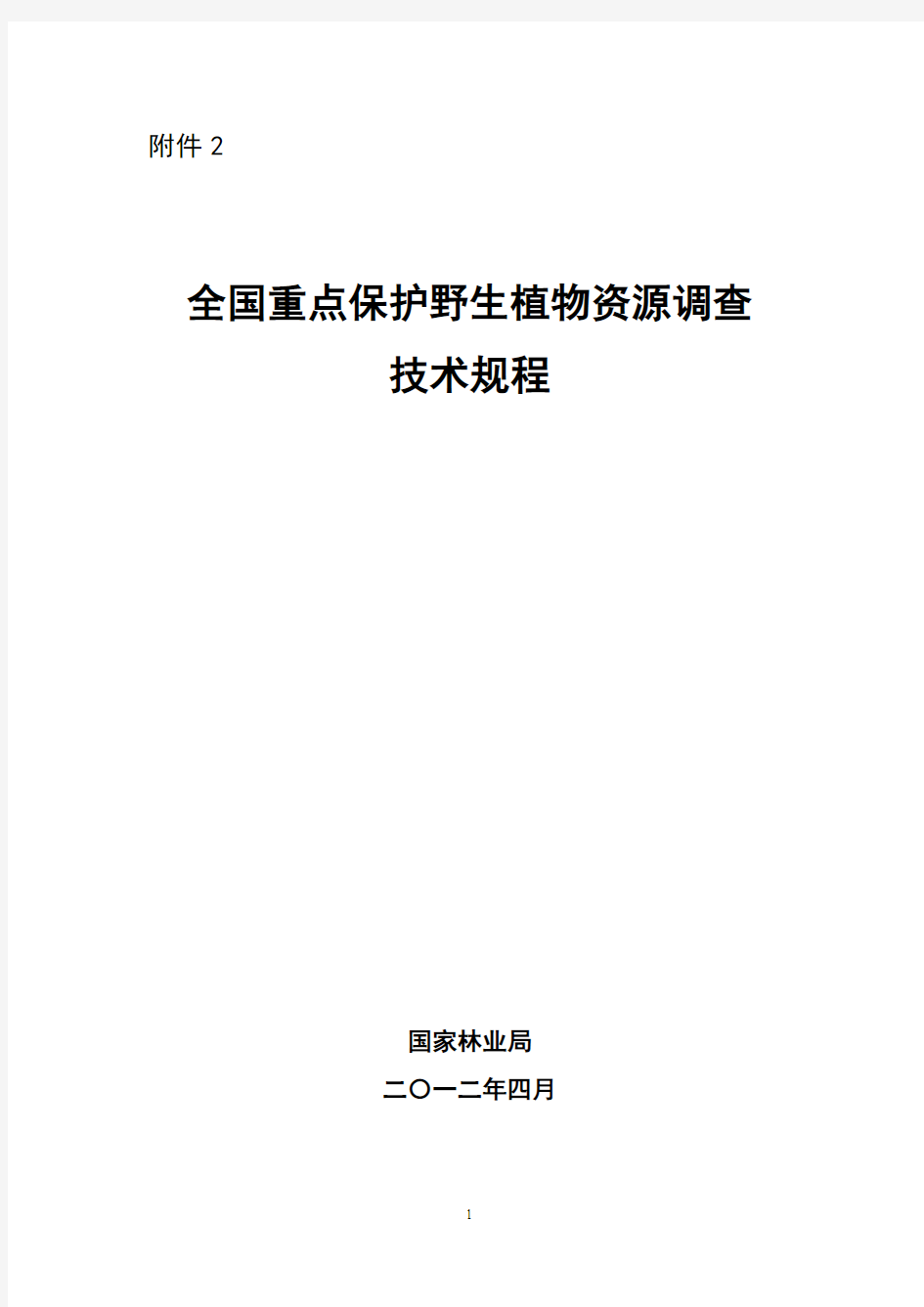 附件 2

全国重点保护野生植物资源调查
技术规程

国家林业局
二〇一二年四月

1